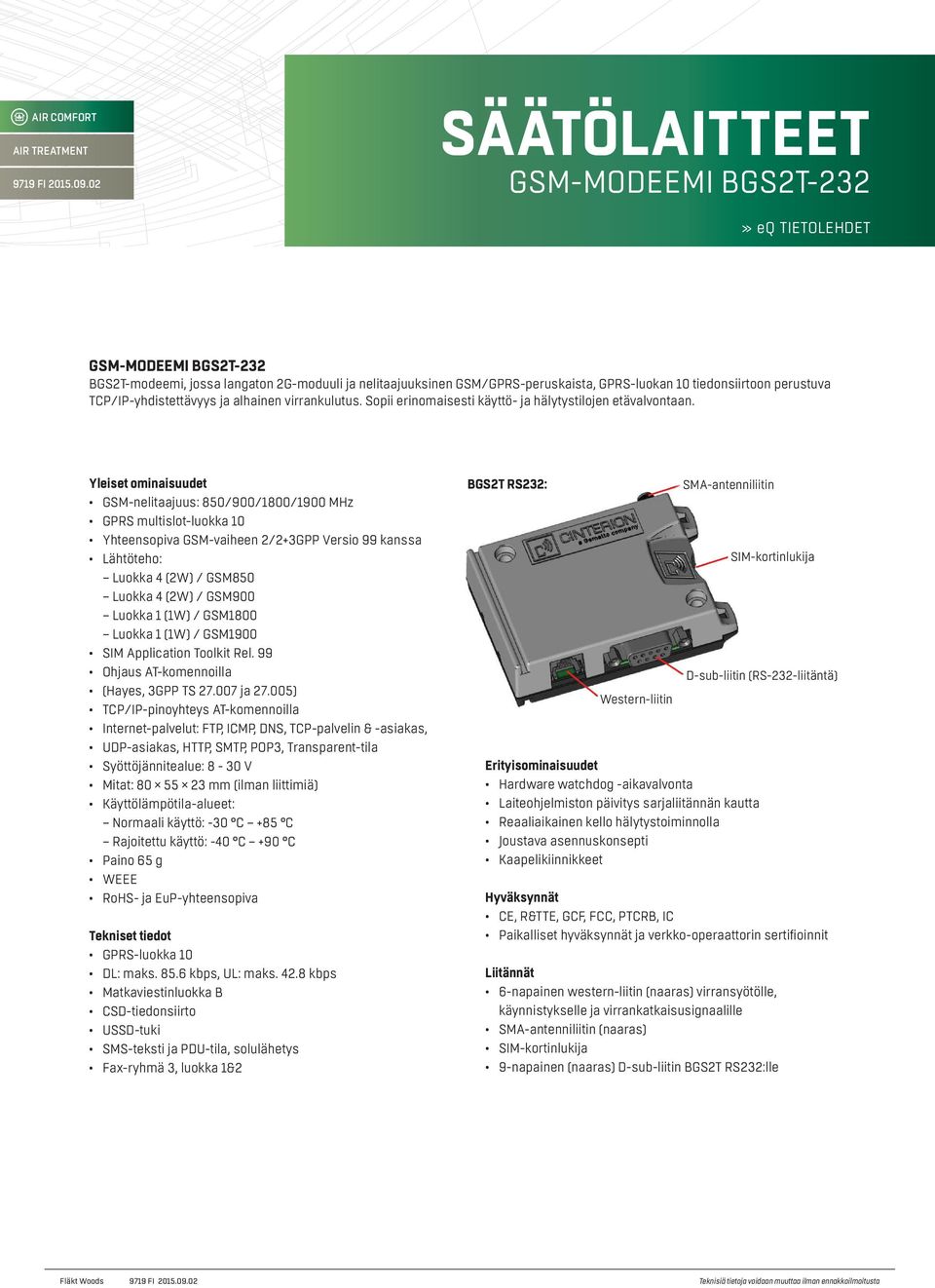 AIR COMFORT
AIR TREATMENT
9719 FI 2015.09.02

SÄÄTÖLAITTEET
GSM-MODEEMI BGS2T-232

» eQ TIETOLEHDET

GSM-MODEEMI BGS2T-232
BGS2T-modeemi, jossa langaton 2G-moduuli ja nelitaajuuksinen GSM/GPRS-peruskaista, GPRS-luokan 10 tiedonsiirtoon perustuva TCP/IP-yhdistettävyys ja alhainen virrankulutus. Sopii erinomaisesti käyttö- ja hälytystilojen etävalvontaan.

Yleiset ominaisuudet
• GSM-nelitaajuus: 850/900/1800/1900 MHz
• GPRS multislot-luokka 10
• Yhteensopiva GSM-vaiheen 2/2+3GPP Versio 99 kanssa
• Lähtöteho:
– Luokka 4 (2W) / GSM850
– Luokka 4 (2W) / GSM900
– Luokka 1 (1W) / GSM1800
– Luokka 1 (1W) / GSM1900
• SIM Application Toolkit Rel. 99
• Ohjaus AT-komennoilla
• (Hayes, 3GPP TS 27.007 ja 27.005)
• TCP/IP-pinoyhteys AT-komennoilla
• Internet-palvelut: FTP, ICMP, DNS, TCP-palvelin & -asiakas,
• UDP-asiakas, HTTP, SMTP, POP3, Transparent-tila
• Syöttöjännitealue: 8 - 30 V
• Mitat: 80 × 55 × 23 mm (ilman liittimiä)
• Käyttölämpötila-alueet:
– Normaali käyttö: -30 °C – +85 °C
– Rajoitettu käyttö: -40 °C – +90 °C
• Paino 65 g
• WEEE
• RoHS- ja EuP-yhteensopiva

Tekniset tiedot
• GPRS-luokka 10
• DL: maks. 85.6 kbps, UL: maks. 42.8 kbps
• Matkaviestinluokka B
• CSD-tiedonsiirto
• USSD-tuki
• SMS-teksti ja PDU-tila, solulähetys
• Fax-ryhmä 3, luokka 1&2

BGS2T RS232:
SMA-antenniliitin
CINTERION a Gemalto company
SIM-kortinlukija
D-sub-liitin (RS-232-liitäntä)
Western-liitin

Erityisominaisuudet
• Hardware watchdog -aikavalvonta
• Laiteohjelmiston päivitys sarjaliitännän kautta
• Reaaliaikainen kello hälytystoiminnolla
• Joustava asennuskonsepti
• Kaapelikiinnikkeet

Hyväksynnät
• CE, R&TTE, GCF, FCC, PTCRB, IC
• Paikalliset hyväksynnät ja verkko-operaattorin sertifioinnit

Liitännät
• 6-napainen western-liitin (naaras) virransyötölle, käynnistykselle ja virrankatkaisusignaalille
• SMA-antenniliitin (naaras)
• SIM-kortinlukija
• 9-napainen (naaras) D-sub-liitin BGS2T RS232:lle

Fläkt Woods 9719 FI 2015.09.02
Teknisiä tietoja voidaan muuttaa ilman ennakkoilmoitusta